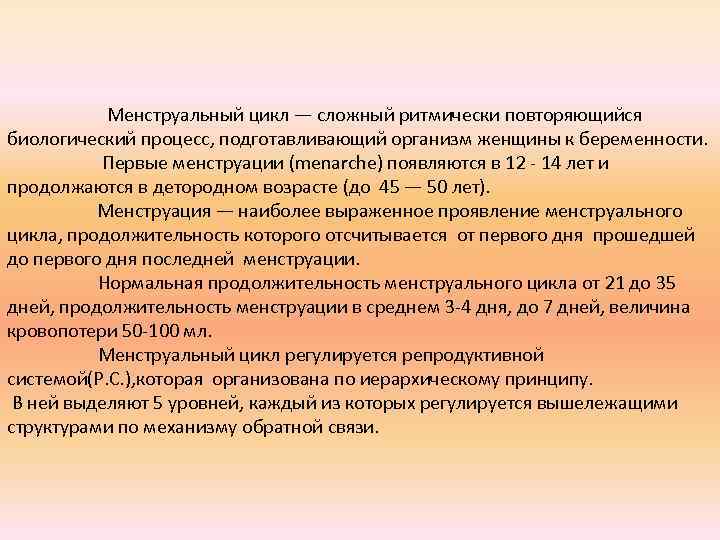 Менструальный цикл — сложный ритмически повторяющийся биологический процесс, подготавливающий организм женщины к беременности.

Первые менструации (menarche) появляются в 12 - 14 лет и продолжаются в детородном возрасте (до 45 — 50 лет).

Менструация — наиболее выраженное проявление менструального цикла, продолжительность которого отсчитывается от первого дня прошедшей до первого дня последней менструации.

Нормальная продолжительность менструального цикла от 21 до 35 дней, продолжительность менструации в среднем 3-4 дня, до 7 дней, величина кровопотери 50-100 мл.

Менструальный цикл регулируется репродуктивной системой(Р.С.),которая организована по иерархическому принципу.

В ней выделяют 5 уровней, каждый из которых регулируется вышележащими структурами по механизму обратной связи.